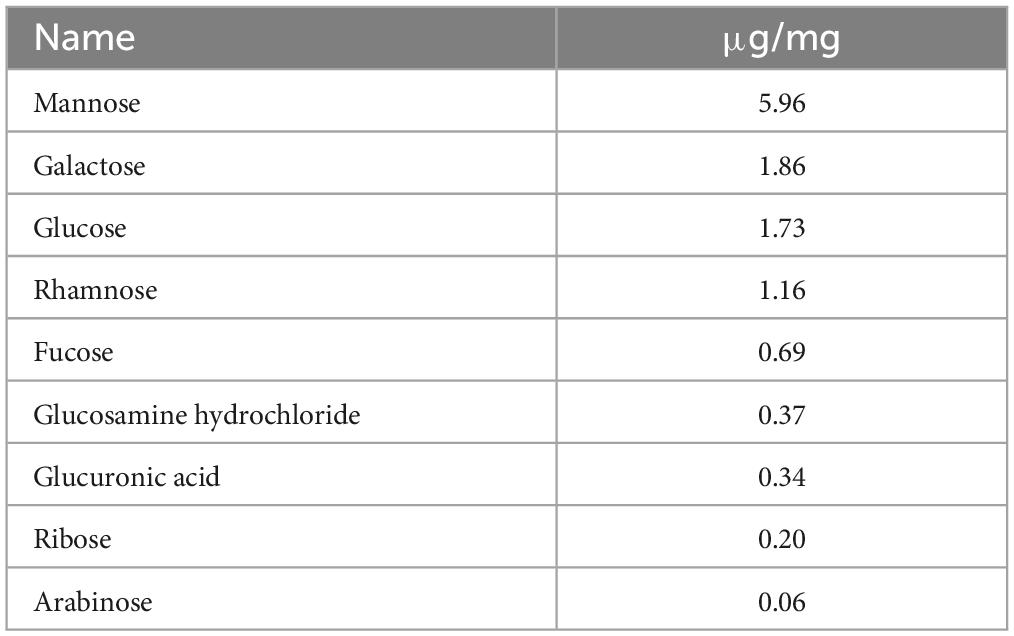 | Name | μg/mg |
|---|---|
| Mannose | 5.96 |
| Galactose | 1.86 |
| Glucose | 1.73 |
| Rhamnose | 1.16 |
| Fucose | 0.69 |
| Glucosamine hydrochloride | 0.37 |
| Glucuronic acid | 0.34 |
| Ribose | 0.20 |
| Arabinose | 0.06 |